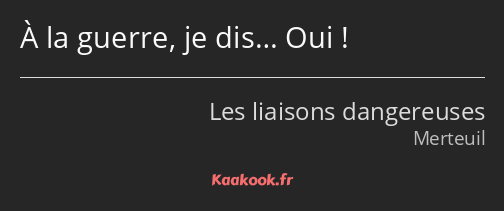 À la guerre, je dis… Oui !

Les liaisons dangereuses
Merteuil

Kaakook.fr